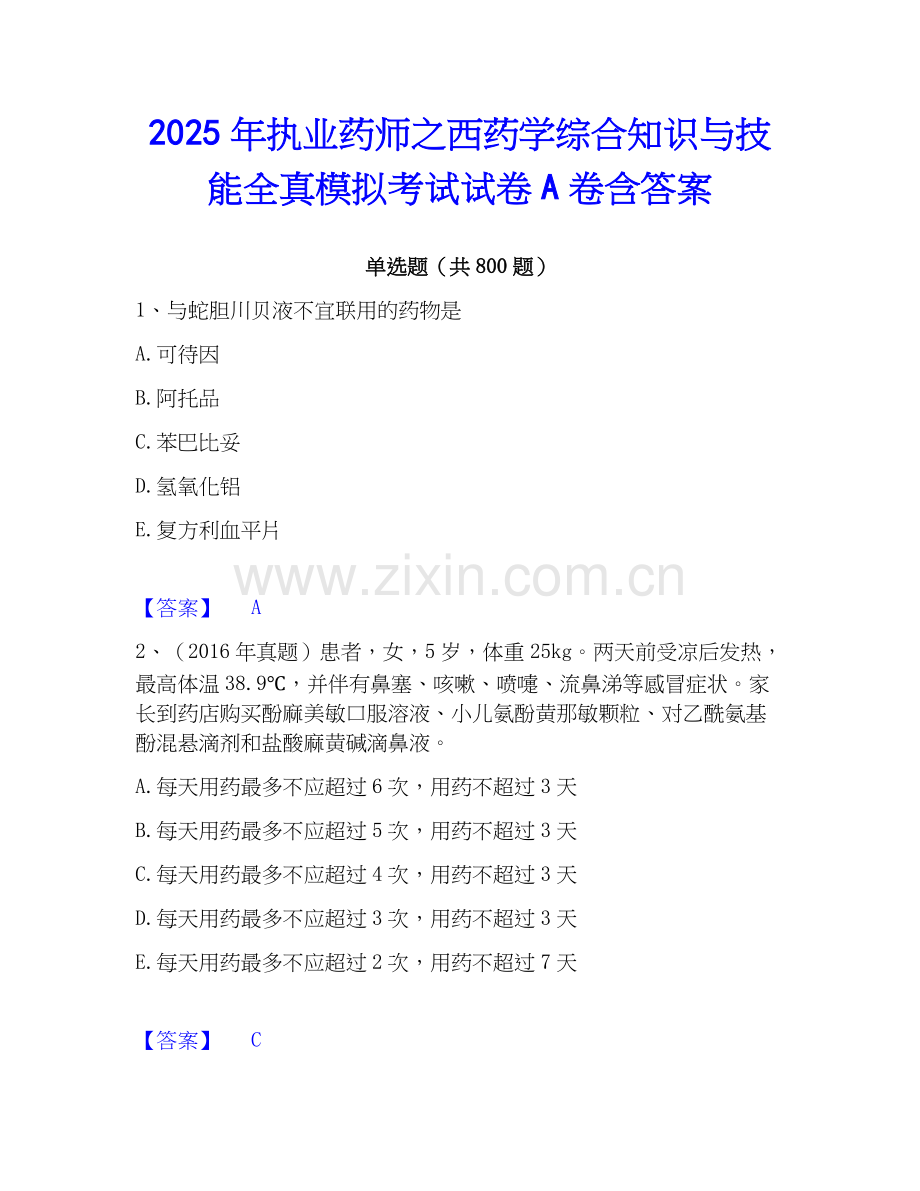 2025年执业药师之西药学综合知识与技能全真模拟考试试卷A卷含答案

单选题（共800题）

1、与蛇胆川贝液不宜联用的药物是

A.可待因

B.阿托品

C.苯巴比妥

D.氢氧化铝

E.复方利血平片

【答案】 A

2、（2016年真题）患者，女，5岁，体重25kg。两天前受凉后发热，最高体温38.9℃，并伴有鼻塞、咳嗽、喷嚏、流鼻涕等感冒症状。家长到药店购买酚麻美敏口服溶液、小儿氨酚黄那敏颗粒、对乙酰氨基酚混悬滴剂和盐酸麻黄碱滴鼻液。

A.每天用药最多不应超过6次，用药不超过3天

B.每天用药最多不应超过5次，用药不超过3天

C.每天用药最多不应超过4次，用药不超过3天

D.每天用药最多不应超过3次，用药不超过3天

E.每天用药最多不应超过2次，用药不超过7天

【答案】 C

www.zixin.com.cn